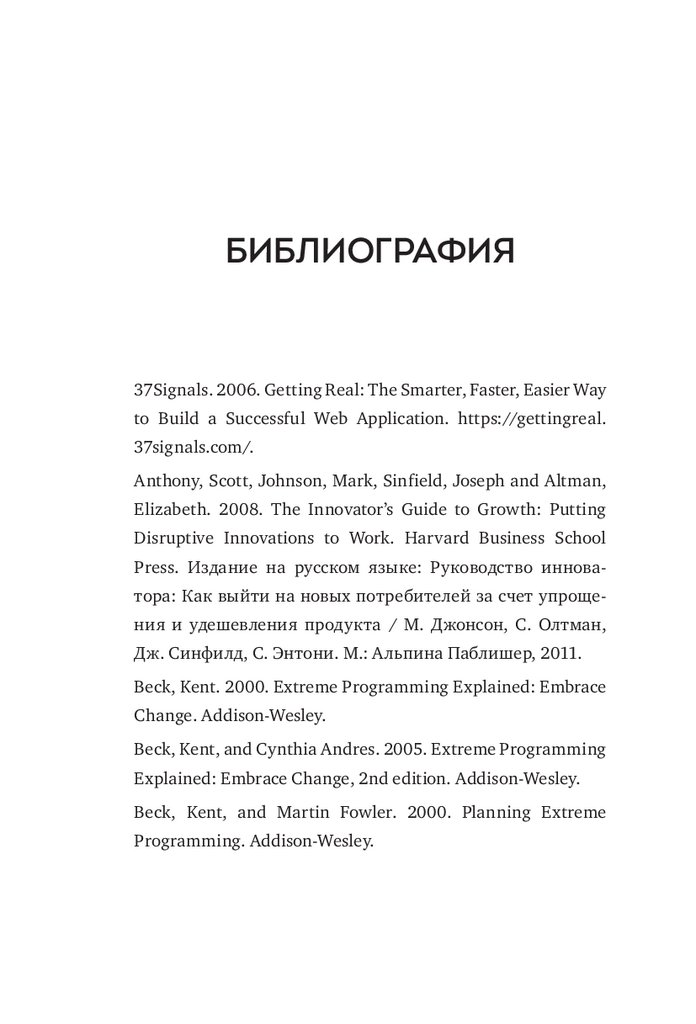 БИБЛИОГРАФИЯ

37Signals. 2006. Getting Real: The Smarter, Faster, Easier Way to Build a Successful Web Application. https://gettingreal.37signals.com/.

Anthony, Scott, Johnson, Mark, Sinfield, Joseph and Altman, Elizabeth. 2008. The Innovator's Guide to Growth: Putting Disruptive Innovations to Work. Harvard Business School Press. Издание на русском языке: Руководство инноватора: Как выйти на новых потребителей за счет упрощения и удешевления продукта / М. Джонсон, С. Олтман, Дж. Синфилд, С. Энтони. М.: Альпина Паблишер, 2011.

Beck, Kent. 2000. Extreme Programming Explained: Embrace Change. Addison-Wesley.

Beck, Kent, and Cynthia Andres. 2005. Extreme Programming Explained: Embrace Change, 2nd edition. Addison-Wesley.

Beck, Kent, and Martin Fowler. 2000. Planning Extreme Programming. Addison-Wesley.